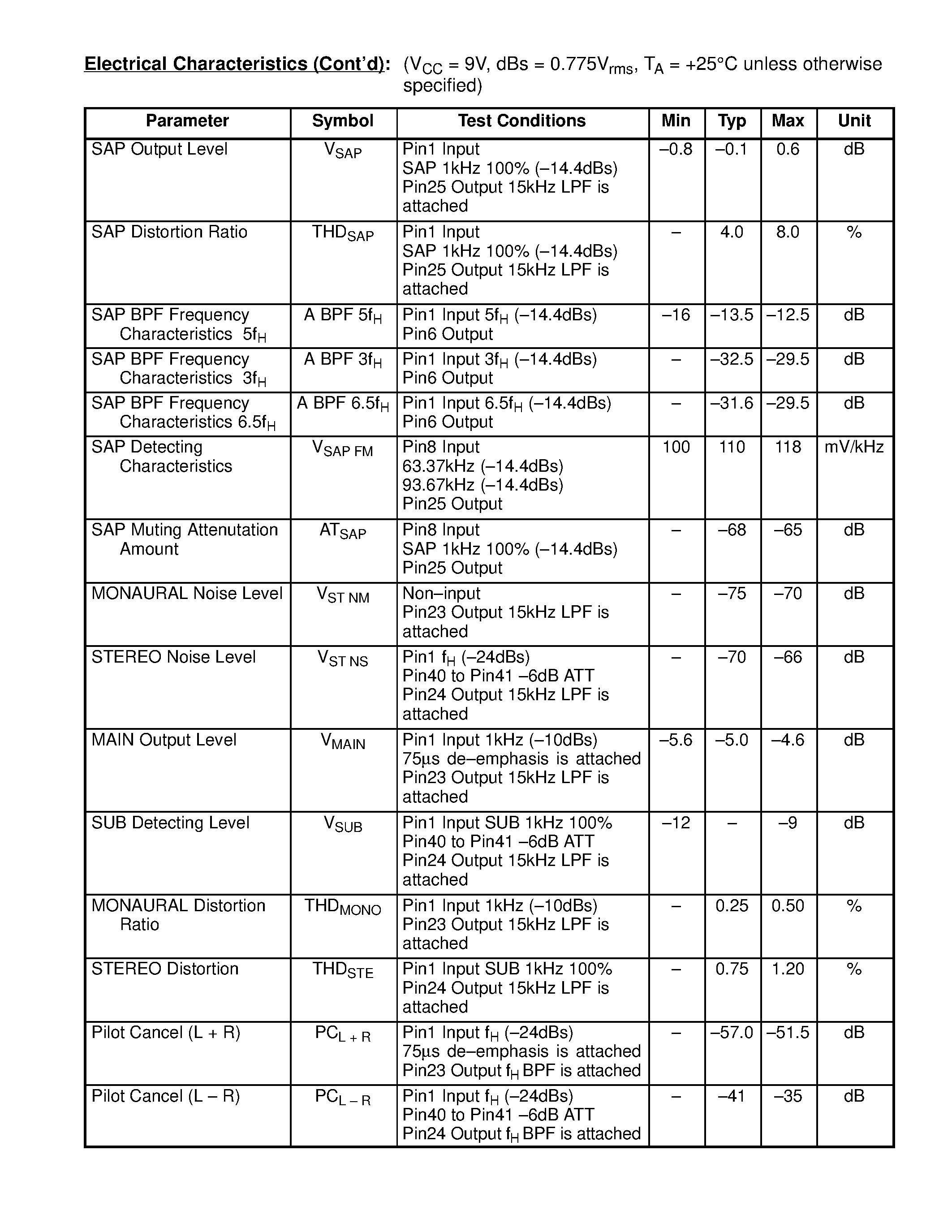 Electrical Characteristics (Cont'd): ($V_{CC}$ = 9V, dBs = 0.775$V_{rms}$, $T_A$ = +25°C unless otherwise specified)

| Parameter | Symbol | Test Conditions | Min | Typ | Max | Unit |
|---|---|---|---|---|---|---|
| SAP Output Level | $V_{SAP}$ | Pin1 Input SAP 1kHz 100% (–14.4dBs) Pin25 Output 15kHz LPF is attached | –0.8 | –0.1 | 0.6 | dB |
| SAP Distortion Ratio | $THD_{SAP}$ | Pin1 Input SAP 1kHz 100% (–14.4dBs) Pin25 Output 15kHz LPF is attached | – | 4.0 | 8.0 | % |
| SAP BPF Frequency Characteristics $5f_H$ | A BPF $5f_H$ | Pin1 Input $5f_H$ (–14.4dBs) Pin6 Output | –16 | –13.5 | –12.5 | dB |
| SAP BPF Frequency Characteristics $3f_H$ | A BPF $3f_H$ | Pin1 Input $3f_H$ (–14.4dBs) Pin6 Output | – | –32.5 | –29.5 | dB |
| SAP BPF Frequency Characteristics $6.5f_H$ | A BPF $6.5f_H$ | Pin1 Input $6.5f_H$ (–14.4dBs) Pin6 Output | – | –31.6 | –29.5 | dB |
| SAP Detecting Characteristics | $V_{SAP\ FM}$ | Pin8 Input 63.37kHz (–14.4dBs) 93.67kHz (–14.4dBs) Pin25 Output | 100 | 110 | 118 | mV/kHz |
| SAP Muting Attenutation Amount | $AT_{SAP}$ | Pin8 Input SAP 1kHz 100% (–14.4dBs) Pin25 Output | – | –68 | –65 | dB |
| MONAURAL Noise Level | $V_{ST\ NM}$ | Non–input Pin23 Output 15kHz LPF is attached | – | –75 | –70 | dB |
| STEREO Noise Level | $V_{ST\ NS}$ | Pin1 $f_H$ (–24dBs) Pin40 to Pin41 –6dB ATT Pin24 Output 15kHz LPF is attached | – | –70 | –66 | dB |
| MAIN Output Level | $V_{MAIN}$ | Pin1 Input 1kHz (–10dBs) 75µs de–emphasis is attached Pin23 Output 15kHz LPF is attached | –5.6 | –5.0 | –4.6 | dB |
| SUB Detecting Level | $V_{SUB}$ | Pin1 Input SUB 1kHz 100% Pin40 to Pin41 –6dB ATT Pin24 Output 15kHz LPF is attached | –12 | – | –9 | dB |
| MONAURAL Distortion Ratio | $THD_{MONO}$ | Pin1 Input 1kHz (–10dBs) Pin23 Output 15kHz LPF is attached | – | 0.25 | 0.50 | % |
| STEREO Distortion | $THD_{STE}$ | Pin1 Input SUB 1kHz 100% Pin24 Output 15kHz LPF is attached | – | 0.75 | 1.20 | % |
| Pilot Cancel (L + R) | $PC_{L+R}$ | Pin1 Input $f_H$ (–24dBs) 75µs de–emphasis is attached Pin23 Output $f_H$ BPF is attached | – | –57.0 | –51.5 | dB |
| Pilot Cancel (L – R) | $PC_{L-R}$ | Pin1 Input $f_H$ (–24dBs) Pin40 to Pin41 –6dB ATT Pin24 Output $f_H$ BPF is attached | – | –41 | –35 | dB |